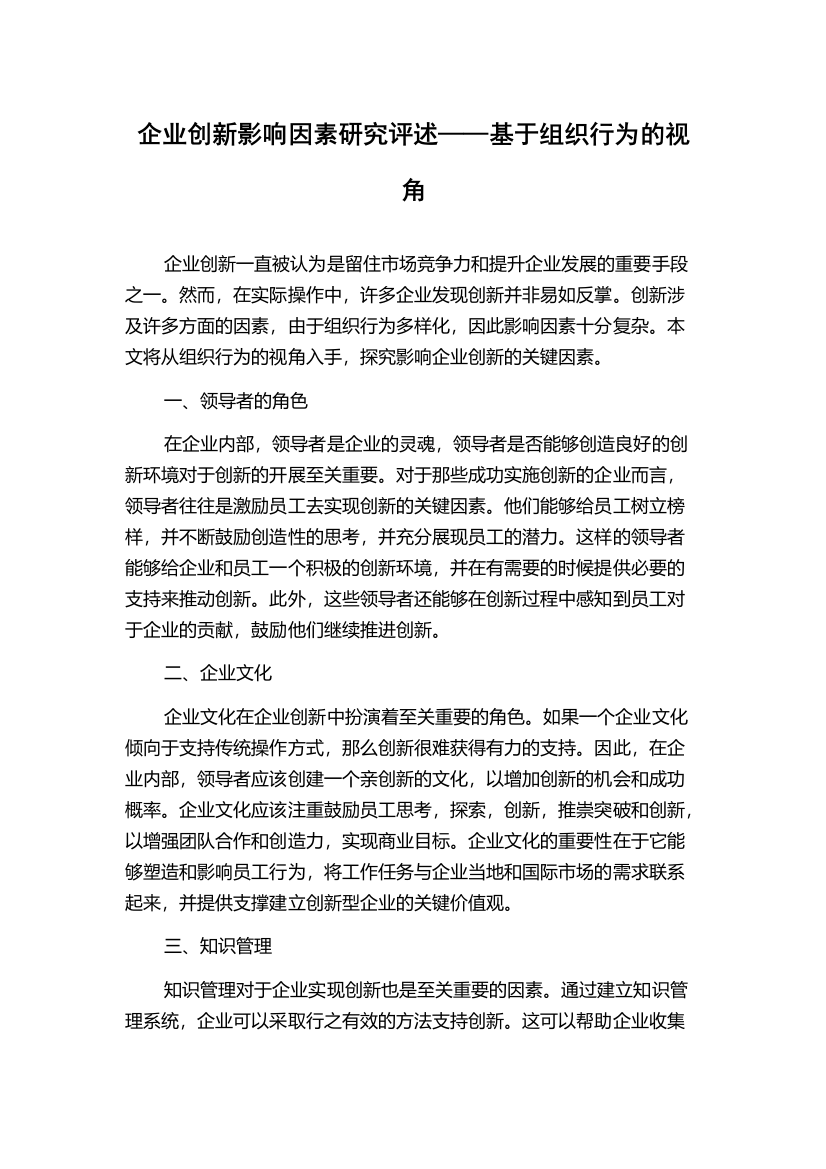 企业创新影响因素研究评述——基于组织行为的视角

企业创新一直被认为是留住市场竞争力和提升企业发展的重要手段之一。然而，在实际操作中，许多企业发现创新并非易如反掌。创新涉及许多方面的因素，由于组织行为多样化，因此影响因素十分复杂。本文将从组织行为的视角入手，探究影响企业创新的关键因素。

一、领导者的角色

在企业内部，领导者是企业的灵魂，领导者是否能够创造良好的创新环境对于创新的开展至关重要。对于那些成功实施创新的企业而言，领导者往往是激励员工去实现创新的关键因素。他们能够给员工树立榜样，并不断鼓励创造性的思考，并充分展现员工的潜力。这样的领导者能够给企业和员工一个积极的创新环境，并在有需要的时候提供必要的支持来推动创新。此外，这些领导者还能够在创新过程中感知到员工对于企业的贡献，鼓励他们继续推进创新。

二、企业文化

企业文化在企业创新中扮演着至关重要的角色。如果一个企业文化倾向于支持传统操作方式，那么创新很难获得有力的支持。因此，在企业内部，领导者应该创建一个亲创新的文化，以增加创新的机会和成功概率。企业文化应该注重鼓励员工思考，探索，创新，推崇突破和创新，以增强团队合作和创造力，实现商业目标。企业文化的重要性在于它能够塑造和影响员工行为，将工作任务与企业当地和国际市场的需求联系起来，并提供支撑建立创新型企业的关键价值观。

三、知识管理

知识管理对于企业实现创新也是至关重要的因素。通过建立知识管理系统，企业可以采取行之有效的方法支持创新。这可以帮助企业收集